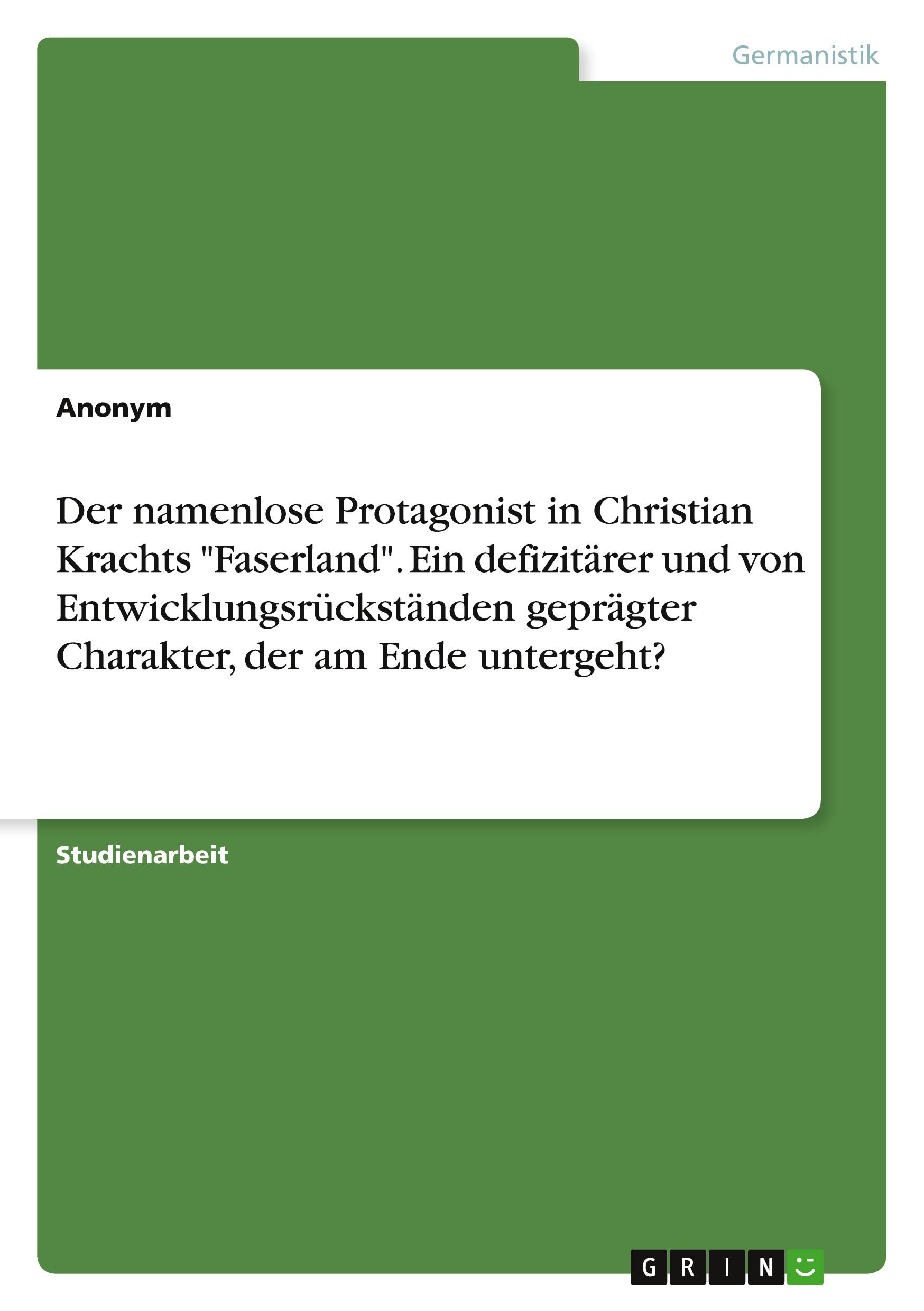 Germanistik

Anonym

Der namenlose Protagonist in Christian Krachts "Faserland". Ein defizitärer und von Entwicklungsrückständen geprägter Charakter, der am Ende untergeht?

Studienarbeit

GRIN